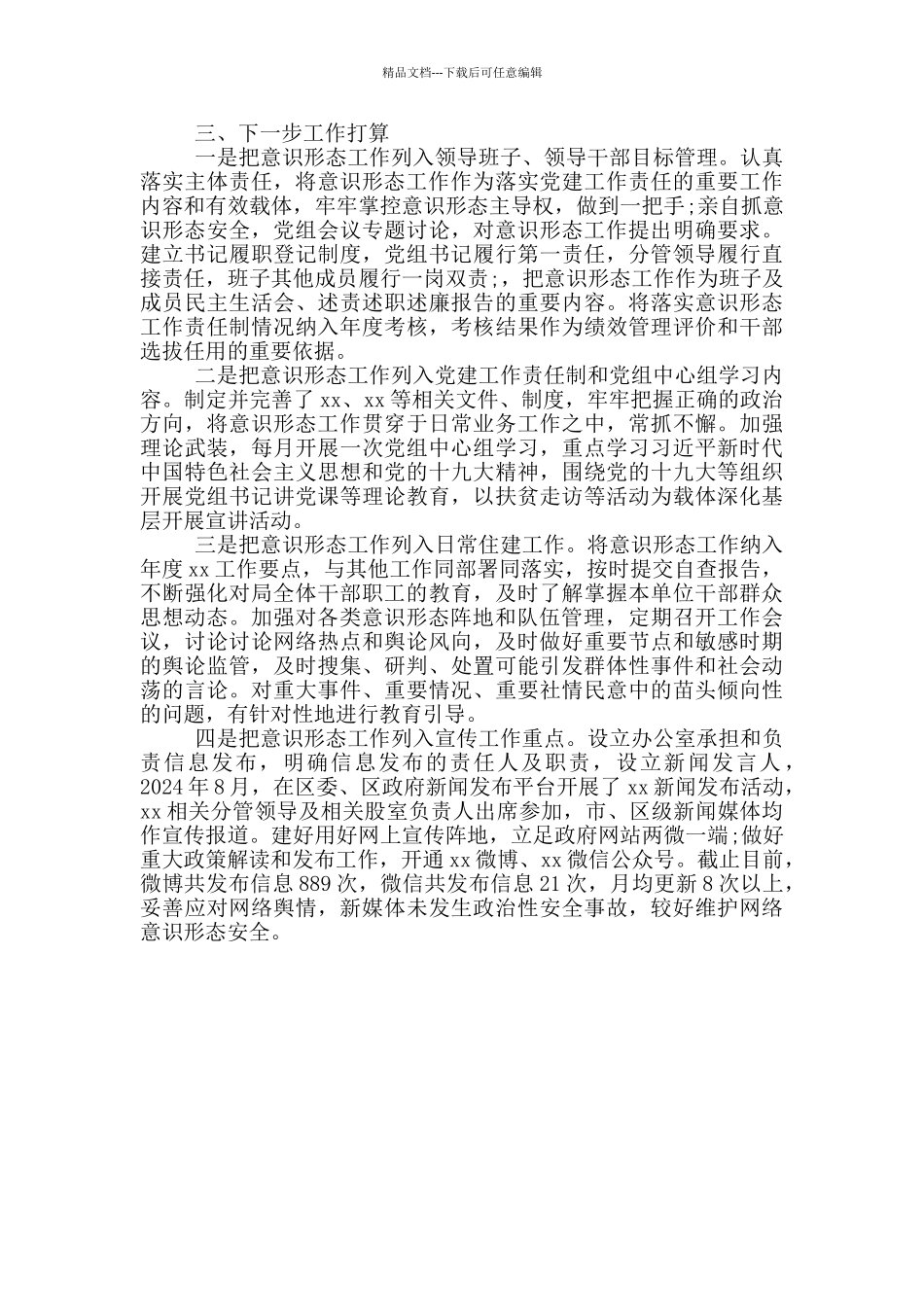 精品文档---下载后可任意编辑

三、下一步工作打算

一是把意识形态工作列入领导班子、领导干部目标管理。认真落实主体责任，将意识形态工作作为落实党建工作责任的重要工作内容和有效载体，牢牢掌控意识形态主导权，做到一把手;亲自抓意识形态安全，党组会议专题讨论，对意识形态工作提出明确要求。建立书记履职登记制度，党组书记履行第一责任，分管领导履行直接责任，班子其他成员履行一岗双责;，把意识形态工作作为班子及成员民主生活会、述责述职述廉报告的重要内容。将落实意识形态工作责任制情况纳入年度考核，考核结果作为绩效管理评价和干部选拔任用的重要依据。

二是把意识形态工作列入党建工作责任制和党组中心组学习内容。制定并完善了 xx、xx 等相关文件、制度，牢牢把握正确的政治方向，将意识形态工作贯穿于日常业务工作之中，常抓不懈。加强理论武装，每月开展一次党组中心组学习，重点学习习近平新时代中国特色社会主义思想和党的十九大精神，围绕党的十九大等组织开展党组书记讲党课等理论教育，以扶贫走访等活动为载体深化基层开展宣讲活动。

三是把意识形态工作列入日常住建工作。将意识形态工作纳入年度 xx 工作要点，与其他工作同部署同落实，按时提交自查报告，不断强化对局全体干部职工的教育，及时了解掌握本单位干部群众思想动态。加强对各类意识形态阵地和队伍管理，定期召开工作会议，讨论讨论网络热点和舆论风向，及时做好重要节点和敏感时期的舆论监管，及时搜集、研判、处置可能引发群体性事件和社会动荡的言论。对重大事件、重要情况、重要社情民意中的苗头倾向性的问题，有针对性地进行教育引导。

四是把意识形态工作列入宣传工作重点。设立办公室承担和负责信息发布，明确信息发布的责任人及职责，设立新闻发言人，2024 年 8 月，在区委、区政府新闻发布平台开展了 xx 新闻发布活动，xx 相关分管领导及相关股室负责人出席参加，市、区级新闻媒体均作宣传报道。建好用好网上宣传阵地，立足政府网站两微一端;做好重大政策解读和发布工作，开通 xx 微博、xx 微信公众号。截止目前，微博共发布信息 889 次，微信共发布信息 21 次，月均更新 8 次以上，妥善应对网络舆情，新媒体未发生政治性安全事故，较好维护网络意识形态安全。